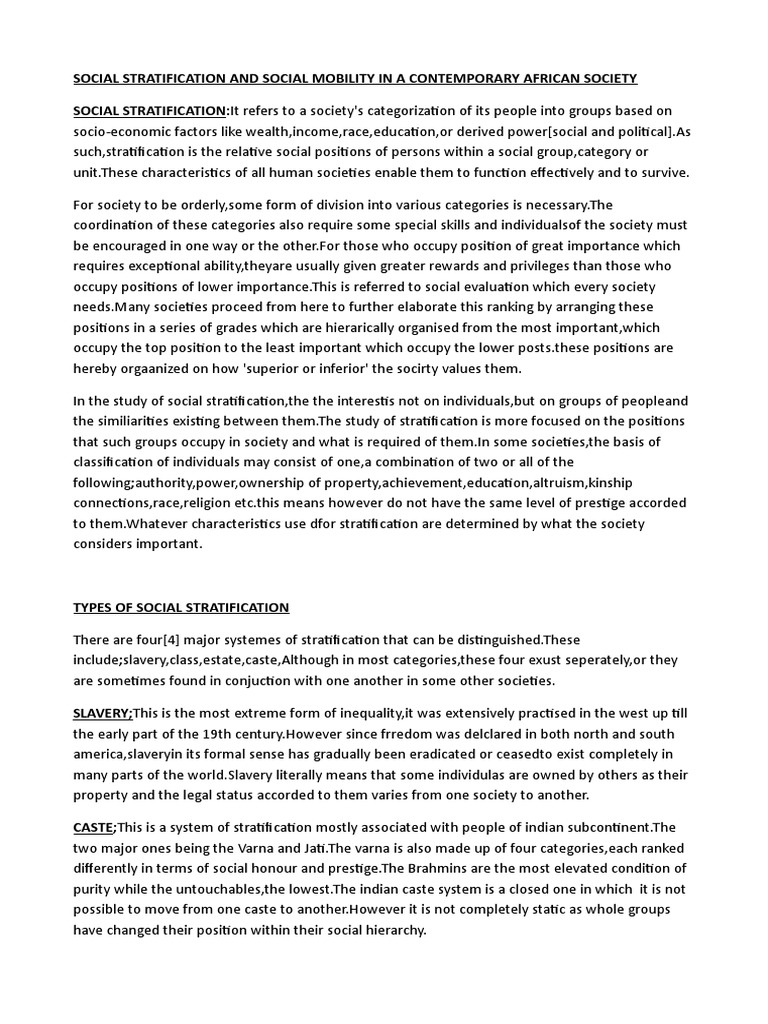 SOCIAL STRATIFICATION AND SOCIAL MOBILITY IN A CONTEMPORARY AFRICAN SOCIETY

SOCIAL STRATIFICATION:It refers to a society's categorization of its people into groups based on socio-economic factors like wealth,income,race,education,or derived power[social and political].As such,stratification is the relative social positions of persons within a social group,category or unit.These characteristics of all human societies enable them to function effectively and to survive.

For society to be orderly,some form of division into various categories is necessary.The coordination of these categories also require some special skills and individualsof the society must be encouraged in one way or the other.For those who occupy position of great importance which requires exceptional ability,theyare usually given greater rewards and privileges than those who occupy positions of lower importance.This is referred to social evaluation which every society needs.Many societies proceed from here to further elaborate this ranking by arranging these positions in a series of grades which are hierarically organised from the most important,which occupy the top position to the least important which occupy the lower posts.these positions are hereby orgaanized on how 'superior or inferior' the socirty values them.

In the study of social stratification,the the interestis not on individuals,but on groups of peopleand the similiarities existing between them.The study of stratification is more focused on the positions that such groups occupy in society and what is required of them.In some societies,the basis of classification of individuals may consist of one,a combination of two or all of the following;authority,power,ownership of property,achievement,education,altruism,kinship connections,race,religion etc.this means however do not have the same level of prestige accorded to them.Whatever characteristics use dfor stratification are determined by what the society considers important.

TYPES OF SOCIAL STRATIFICATION

There are four[4] major systemes of stratification that can be distinguished.These include;slavery,class,estate,caste,Although in most categories,these four exust seperately,or they are sometimes found in conjuction with one another in some other societies.

SLAVERY;This is the most extreme form of inequality,it was extensively practised in the west up till the early part of the 19th century.However since frredom was delclared in both north and south america,slaveryin its formal sense has gradually been eradicated or ceasedto exist completely in many parts of the world.Slavery literally means that some individulas are owned by others as their property and the legal status accorded to them varies from one society to another.

CASTE;This is a system of stratification mostly associated with people of indian subcontinent.The two major ones being the Varna and Jati.The varna is also made up of four categories,each ranked differently in terms of social honour and prestige.The Brahmins are the most elevated condition of purity while the untouchables,the lowest.The indian caste system is a closed one in which it is not possible to move from one caste to another.However it is not completely static as whole groups have changed their position within their social hierarchy.